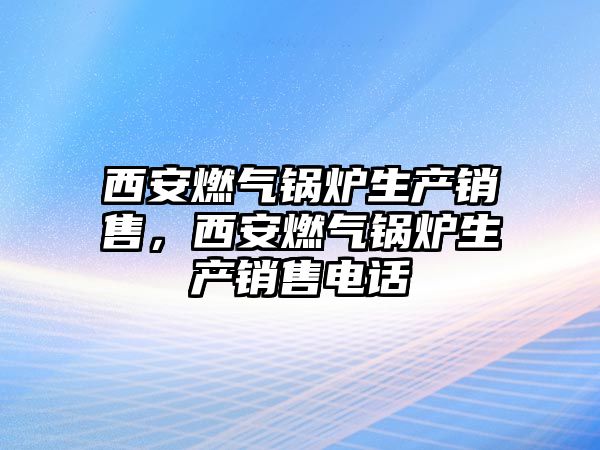 西安燃气锅炉生产销售，西安燃气锅炉生产销售电话